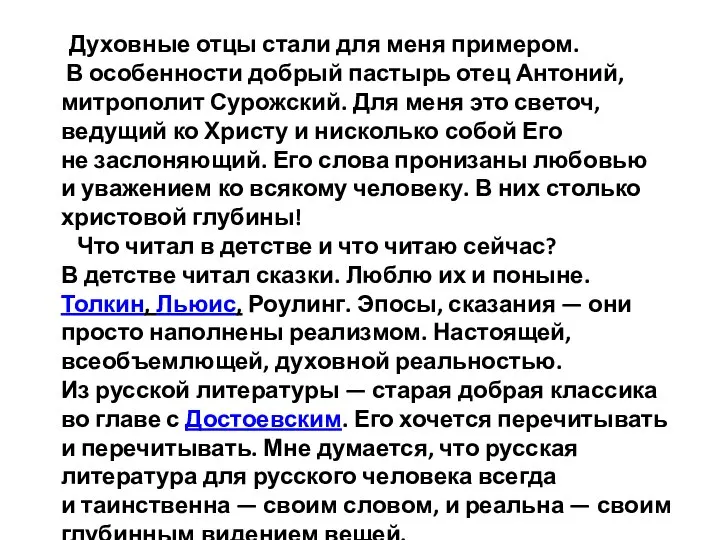 Духовные отцы стали для меня примером.
В особенности добрый пастырь отец Антоний, митрополит Сурожский. Для меня это светоч, ведущий ко Христу и нисколько собой Его не заслоняющий. Его слова пронизаны любовью и уважением ко всякому человеку. В них столько христовой глубины!
Что читал в детстве и что читаю сейчас?
В детстве читал сказки. Люблю их и поныне. Толкин, Льюис, Роулинг. Эпосы, сказания — они просто наполнены реализмом. Настоящей, всеобъемлющей, духовной реальностью.
Из русской литературы — старая добрая классика во главе с Достоевским. Его хочется перечитывать и перечитывать. Мне думается, что русская литература для русского человека всегда и таинственна — своим словом, и реальна — своим глубинным видением вещей.